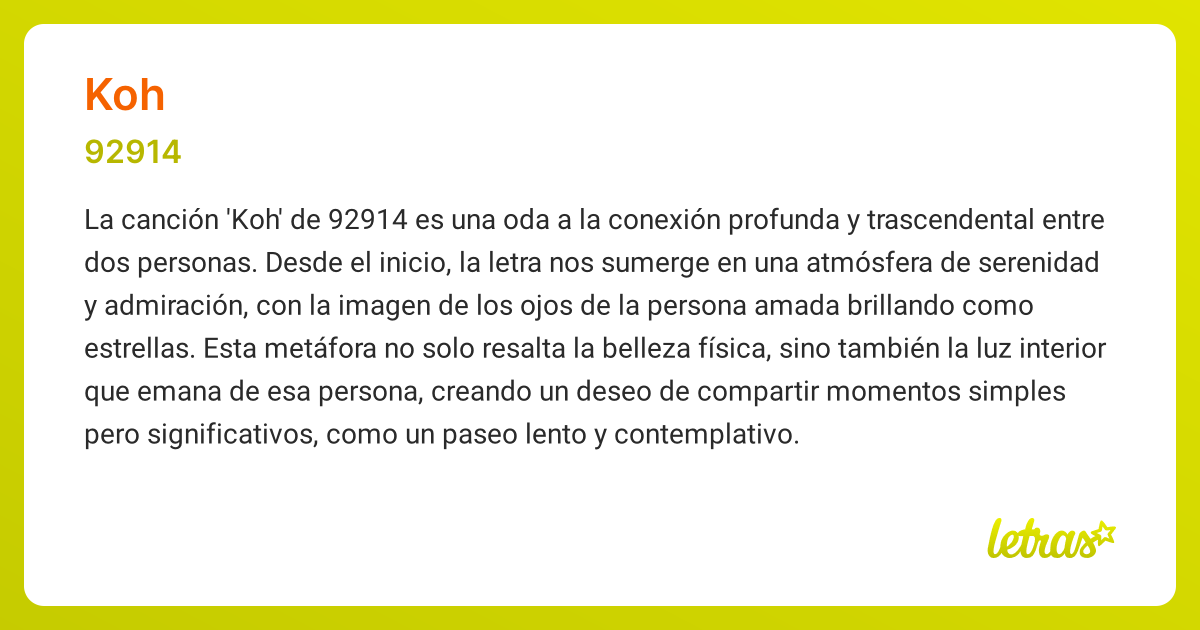 Koh

92914

La canción 'Koh' de 92914 es una oda a la conexión profunda y trascendental entre dos personas. Desde el inicio, la letra nos sumerge en una atmósfera de serenidad y admiración, con la imagen de los ojos de la persona amada brillando como estrellas. Esta metáfora no solo resalta la belleza física, sino también la luz interior que emana de esa persona, creando un deseo de compartir momentos simples pero significativos, como un paseo lento y contemplativo.

letras